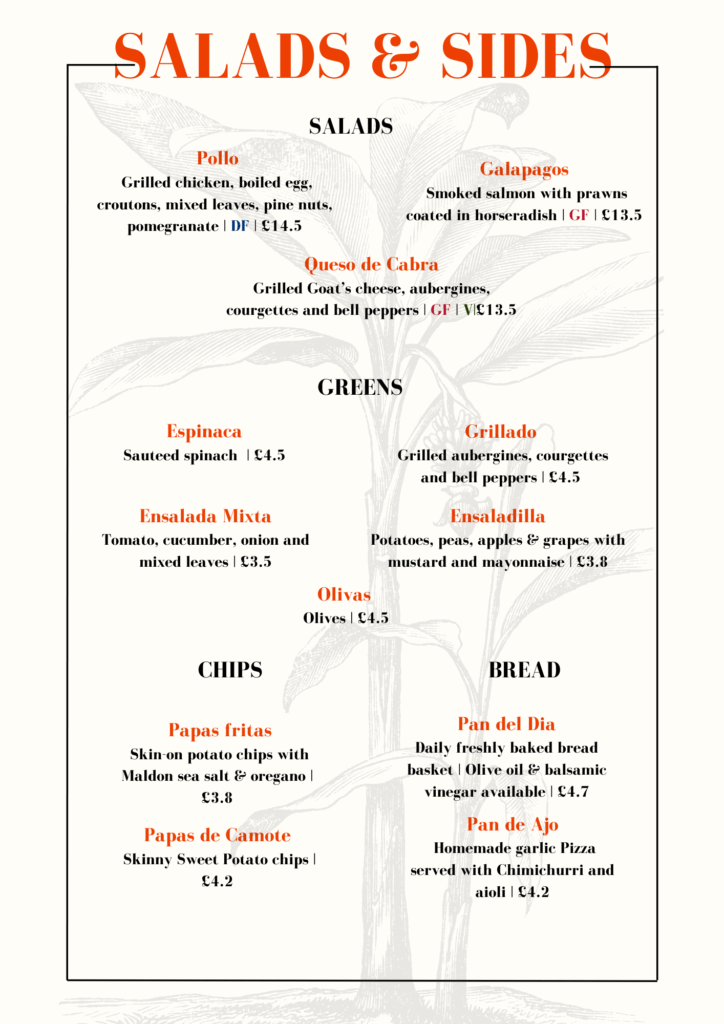 SALADS & SIDES

SALADS

Pollo
Grilled chicken, boiled egg, croutons, mixed leaves, pine nuts, pomegranate | DF | £14.5

Galapagos
Smoked salmon with prawns coated in horseradish | GF | £13.5

Queso de Cabra
Grilled Goat's cheese, aubergines, courgettes and bell peppers | GF | V|£13.5

GREENS

Espinaca
Sauteed spinach | £4.5

Grillado
Grilled aubergines, courgettes and bell peppers | £4.5

Ensalada Mixta
Tomato, cucumber, onion and mixed leaves | £3.5

Ensaladilla
Potatoes, peas, apples & grapes with mustard and mayonnaise | £3.8

Olivas
Olives | £4.5

CHIPS

Papas fritas
Skin-on potato chips with Maldon sea salt & oregano | £3.8

Papas de Camote
Skinny Sweet Potato chips | £4.2

BREAD

Pan del Dia
Daily freshly baked bread basket | Olive oil & balsamic vinegar available | £4.7

Pan de Ajo
Homemade garlic Pizza served with Chimichurri and aioli | £4.2